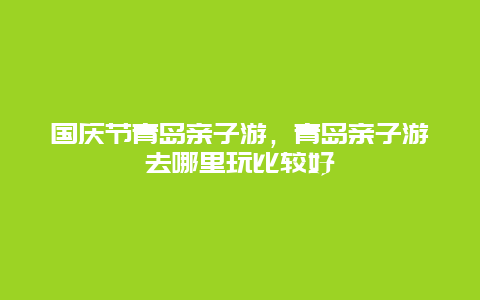 国庆节青岛亲子游，青岛亲子游去哪里玩比较好